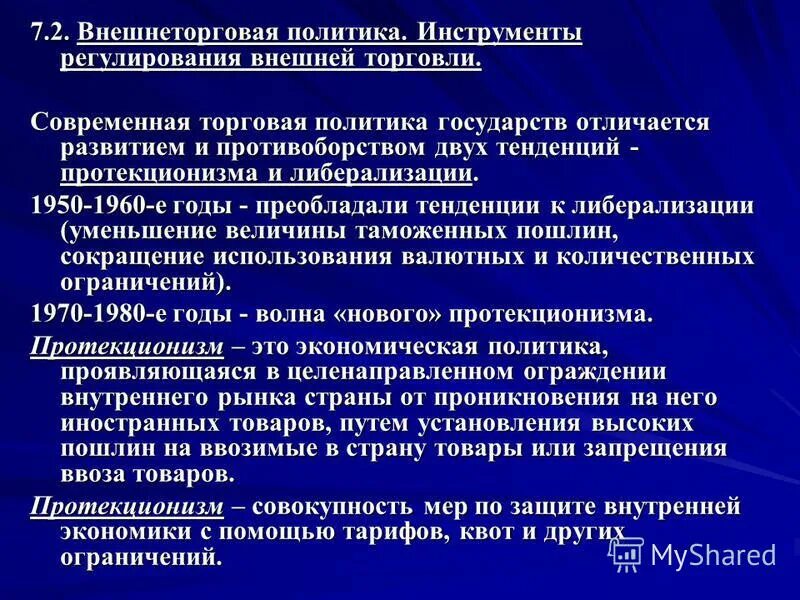 7.2. Внешнеторговая политика. Инструменты регулирования внешней торговли.

Современная торговая политика государств отличается развитием и противоборством двух тенденций - протекционизма и либерализации.

1950-1960-е годы - преобладали тенденции к либерализации (уменьшение величины таможенных пошлин, сокращение использования валютных и количественных ограничений).

1970-1980-е годы - волна «нового» протекционизма.

Протекционизм – это экономическая политика, проявляющаяся в целенаправленном ограждении внутреннего рынка страны от проникновения на него иностранных товаров, путем установления высоких пошлин на ввозимые в страну товары или запрещения ввоза товаров.

Протекционизм – совокупность мер по защите внутренней экономики с помощью тарифов, квот и других ограничений.

MyShared